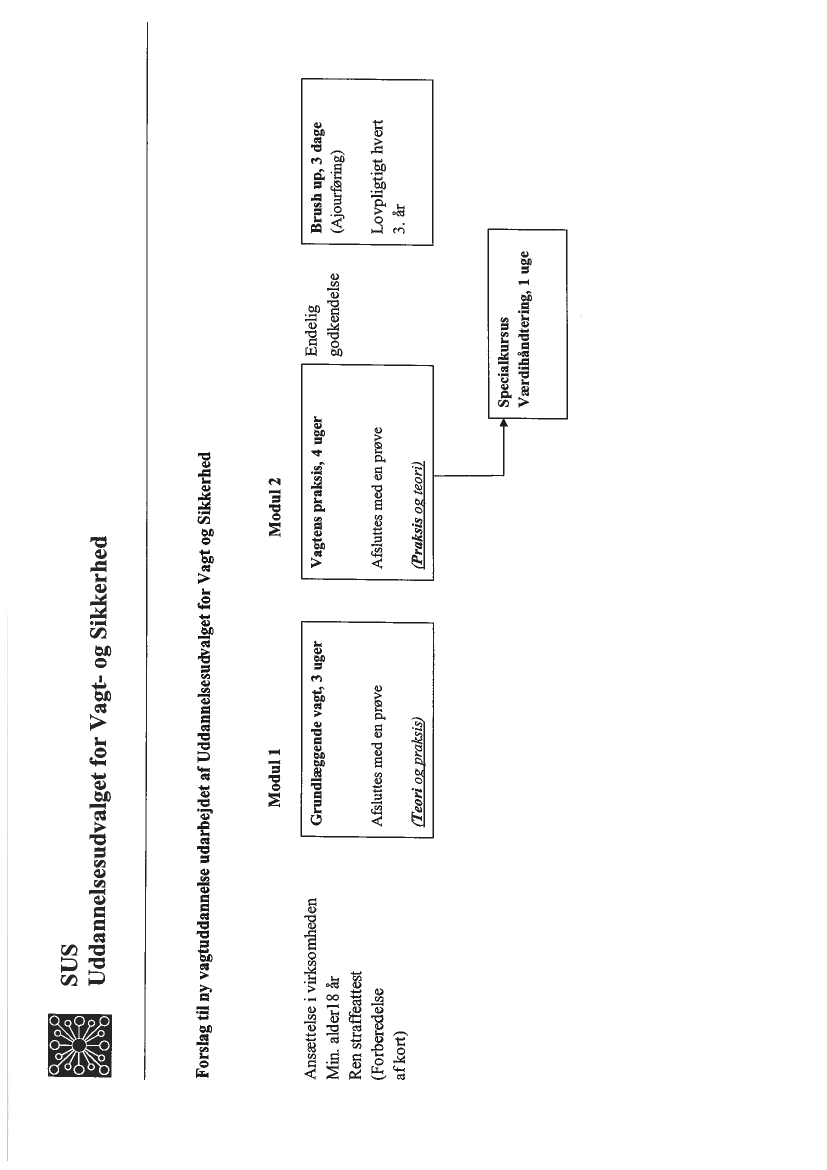 SUS
Uddannelsesudvalget for Vagt- og Sikkerhed

Forslag til ny vagtuddannelse udarbejdet af Uddannelsesudvalget for Vagt og Sikkerhed

Ansættelse i virksomheden
Min. alder18 år
Ren straffeattest
(Forberedelse af kort)

Modul 1

Grundlæggende vagt, 3 uger

Afsluttes med en prøve

(Teori og praksis)

Modul 2

Vagtens praksis, 4 uger

Afsluttes med en prøve

(Praksis og teori)

Endelig godkendelse

Brush up, 3 dage
(Ajourføring)

Lovpligtigt hvert 3. år

Specialkursus
Værdihåndtering, 1 uge